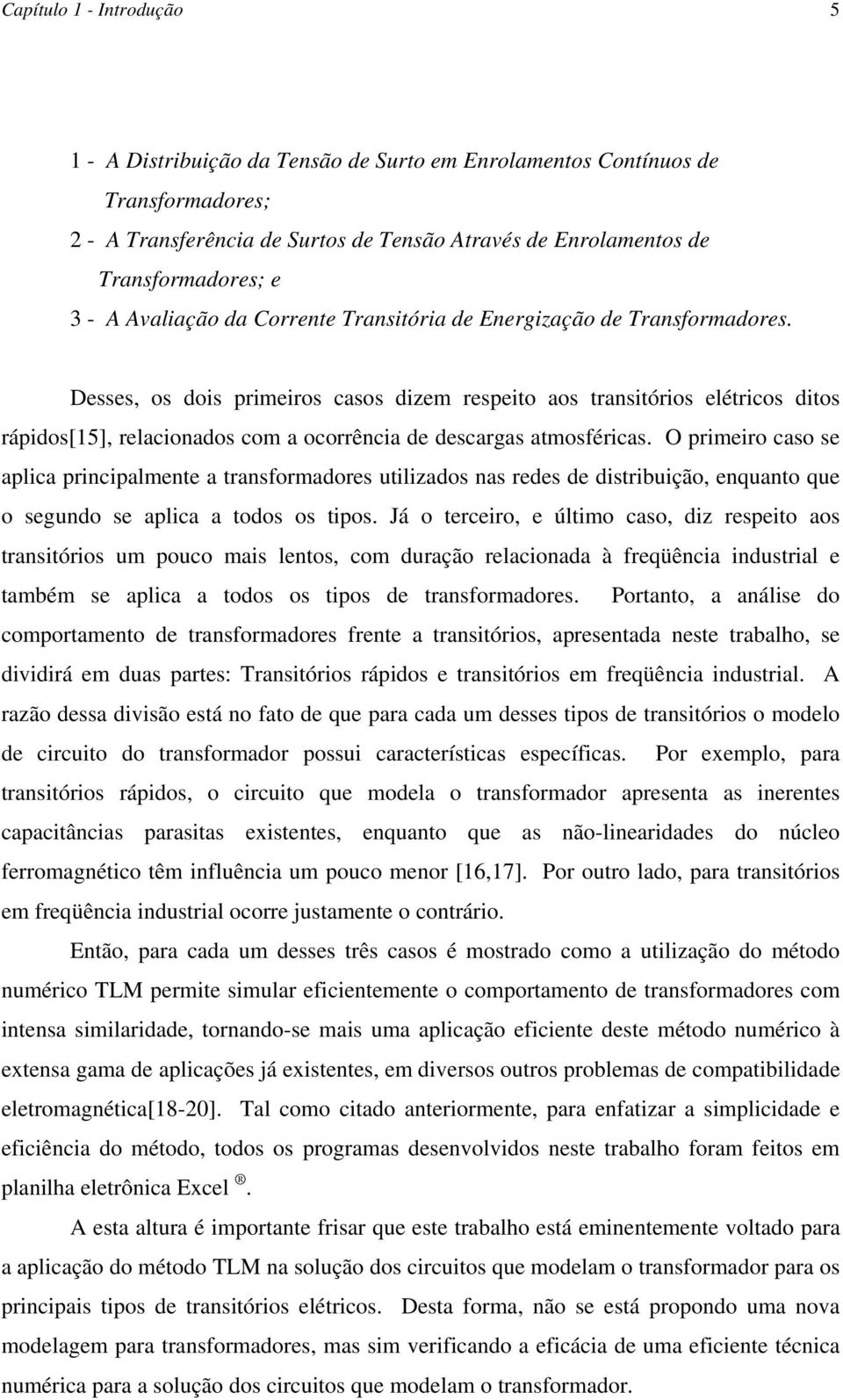 Capítulo 1 - Introdução 5

1 - A Distribuição da Tensão de Surto em Enrolamentos Contínuos de Transformadores;

2 - A Transferência de Surtos de Tensão Através de Enrolamentos de Transformadores; e

3 - A Avaliação da Corrente Transitória de Energização de Transformadores.

Desses, os dois primeiros casos dizem respeito aos transitórios elétricos ditos rápidos[15], relacionados com a ocorrência de descargas atmosféricas. O primeiro caso se aplica principalmente a transformadores utilizados nas redes de distribuição, enquanto que o segundo se aplica a todos os tipos. Já o terceiro, e último caso, diz respeito aos transitórios um pouco mais lentos, com duração relacionada à freqüência industrial e também se aplica a todos os tipos de transformadores. Portanto, a análise do comportamento de transformadores frente a transitórios, apresentada neste trabalho, se dividirá em duas partes: Transitórios rápidos e transitórios em freqüência industrial. A razão dessa divisão está no fato de que para cada um desses tipos de transitórios o modelo de circuito do transformador possui características específicas. Por exemplo, para transitórios rápidos, o circuito que modela o transformador apresenta as inerentes capacitâncias parasitas existentes, enquanto que as não-linearidades do núcleo ferromagnético têm influência um pouco menor [16,17]. Por outro lado, para transitórios em freqüência industrial ocorre justamente o contrário.

Então, para cada um desses três casos é mostrado como a utilização do método numérico TLM permite simular eficientemente o comportamento de transformadores com intensa similaridade, tornando-se mais uma aplicação eficiente deste método numérico à extensa gama de aplicações já existentes, em diversos outros problemas de compatibilidade eletromagnética[18-20]. Tal como citado anteriormente, para enfatizar a simplicidade e eficiência do método, todos os programas desenvolvidos neste trabalho foram feitos em planilha eletrônica Excel ®.

A esta altura é importante frisar que este trabalho está eminentemente voltado para a aplicação do método TLM na solução dos circuitos que modelam o transformador para os principais tipos de transitórios elétricos. Desta forma, não se está propondo uma nova modelagem para transformadores, mas sim verificando a eficácia de uma eficiente técnica numérica para a solução dos circuitos que modelam o transformador.